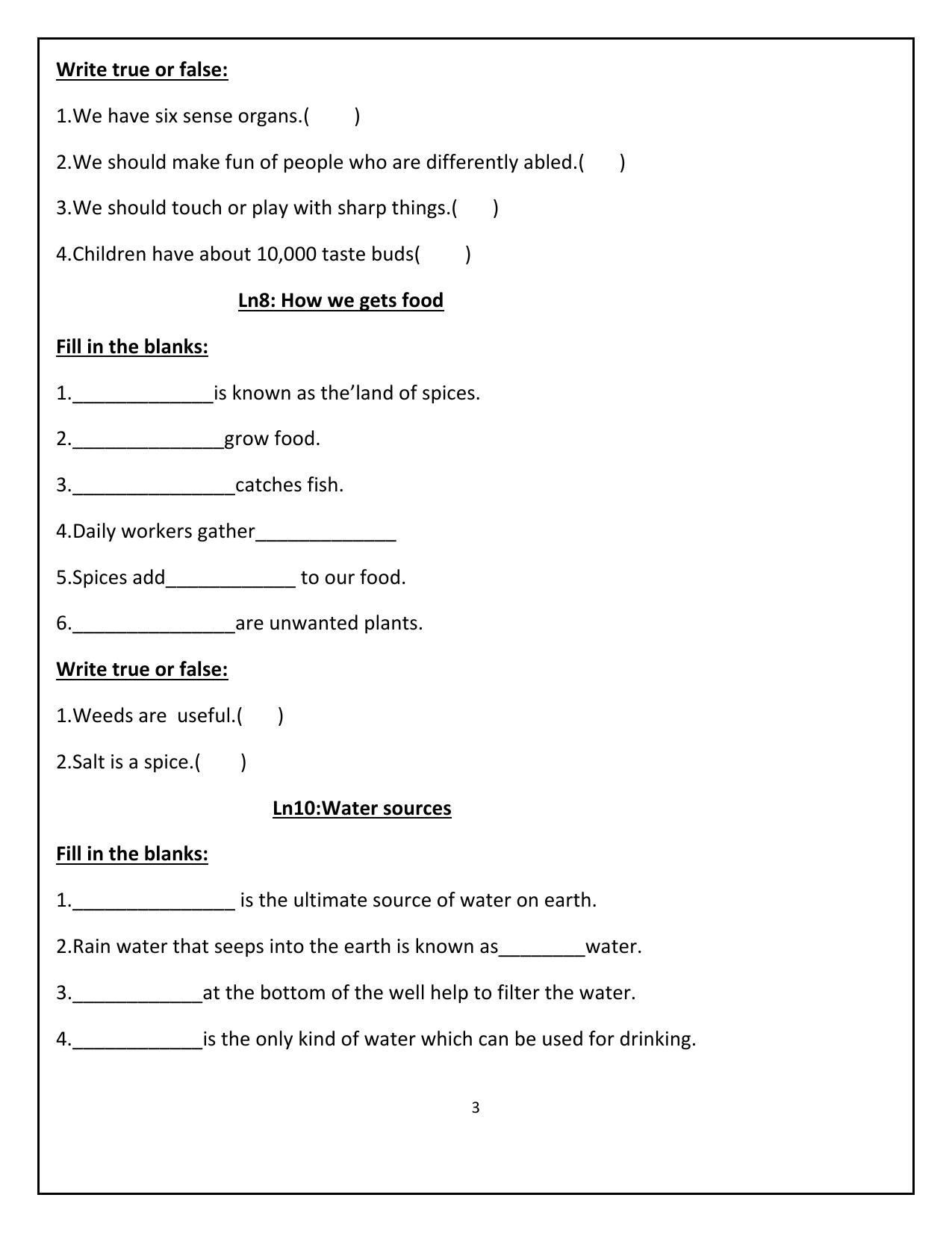 Write true or false:

1.We have six sense organs.( )

2.We should make fun of people who are differently abled.( )

3.We should touch or play with sharp things.( )

4.Children have about 10,000 taste buds( )

Ln8: How we gets food

Fill in the blanks:

1.____is known as the'land of spices.

2.____grow food.

3.____catches fish.

4.Daily workers gather____

5.Spices add____ to our food.

6.____are unwanted plants.

Write true or false:

1.Weeds are useful.( )

2.Salt is a spice.( )

Ln10:Water sources

Fill in the blanks:

1.____ is the ultimate source of water on earth.

2.Rain water that seeps into the earth is known as____water.

3.____at the bottom of the well help to filter the water.

4.____is the only kind of water which can be used for drinking.

3